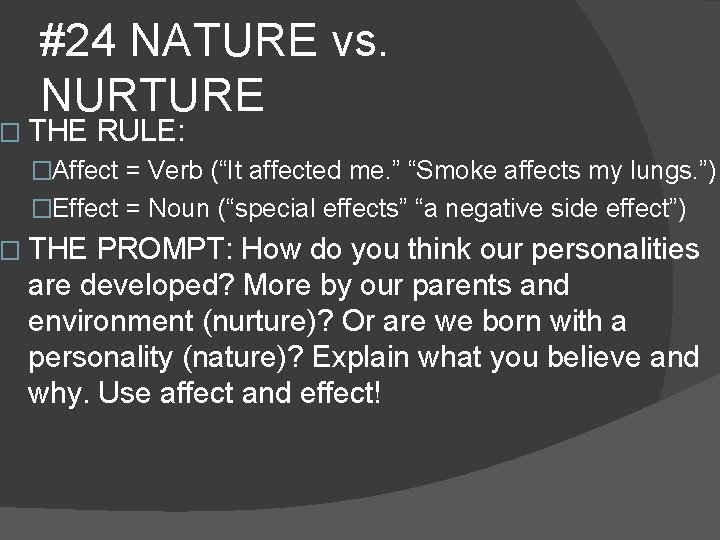 #24 NATURE vs. NURTURE

□ THE RULE:

□Affect = Verb (“It affected me.” “Smoke affects my lungs.”)

□Effect = Noun (“special effects” “a negative side effect”)

□ THE PROMPT: How do you think our personalities are developed? More by our parents and environment (nurture)? Or are we born with a personality (nature)? Explain what you believe and why. Use affect and effect!